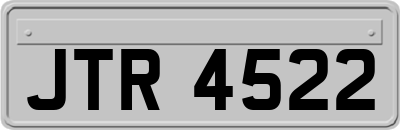 JTR 4522